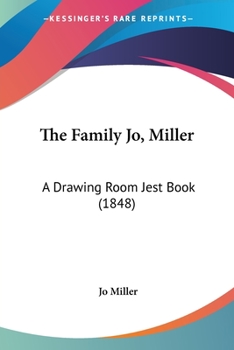 —KESSINGER'S RARE REPRINTS—

The Family Jo, Miller

A Drawing Room Jest Book (1848)

Jo Miller